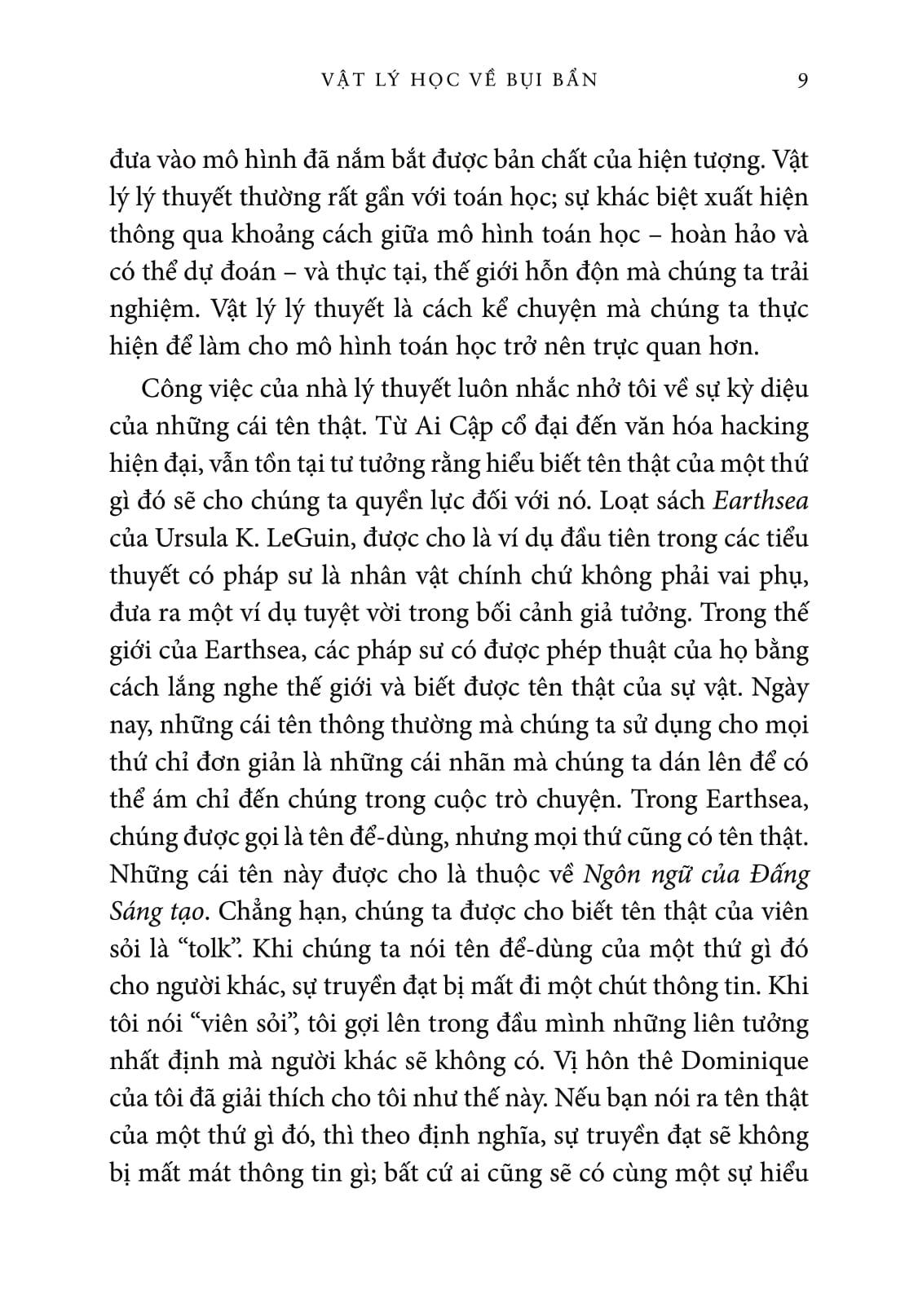 VẬT LÝ HỌC VỀ BỤI BẨN 9

đưa vào mô hình đã nắm bắt được bản chất của hiện tượng. Vật lý lý thuyết thường rất gần với toán học; sự khác biệt xuất hiện thông qua khoảng cách giữa mô hình toán học – hoàn hảo và có thể dự đoán – và thực tại, thế giới hỗn độn mà chúng ta trải nghiệm. Vật lý lý thuyết là cách kể chuyện mà chúng ta thực hiện để làm cho mô hình toán học trở nên trực quan hơn.

Công việc của nhà lý thuyết luôn nhắc nhở tôi về sự kỳ diệu của những cái tên thật. Từ Ai Cập cổ đại đến văn hóa hacking hiện đại, vẫn tồn tại tư tưởng rằng hiểu biết tên thật của một thứ gì đó sẽ cho chúng ta quyền lực đối với nó. Loạt sách Earthsea của Ursula K. LeGuin, được cho là ví dụ đầu tiên trong các tiểu thuyết có pháp sư là nhân vật chính chứ không phải vai phụ, đưa ra một ví dụ tuyệt vời trong bối cảnh giả tưởng. Trong thế giới của Earthsea, các pháp sư có được phép thuật của họ bằng cách lắng nghe thế giới và biết được tên thật của sự vật. Ngày nay, những cái tên thông thường mà chúng ta sử dụng cho mọi thứ chỉ đơn giản là những cái nhãn mà chúng ta dán lên để có thể ám chỉ đến chúng trong cuộc trò chuyện. Trong Earthsea, chúng được gọi là tên để-dùng, nhưng mọi thứ cũng có tên thật. Những cái tên này được cho là thuộc về Ngôn ngữ của Đấng Sáng tạo. Chẳng hạn, chúng ta được cho biết tên thật của viên sỏi là “tolk”. Khi chúng ta nói tên để-dùng của một thứ gì đó cho người khác, sự truyền đạt bị mất đi một chút thông tin. Khi tôi nói “viên sỏi”, tôi gợi lên trong đầu mình những liên tưởng nhất định mà người khác sẽ không có. Vị hôn thê Dominique của tôi đã giải thích cho tôi như thế này. Nếu bạn nói ra tên thật của một thứ gì đó, thì theo định nghĩa, sự truyền đạt sẽ không bị mất mát thông tin gì; bất cứ ai cũng sẽ có cùng một sự hiểu